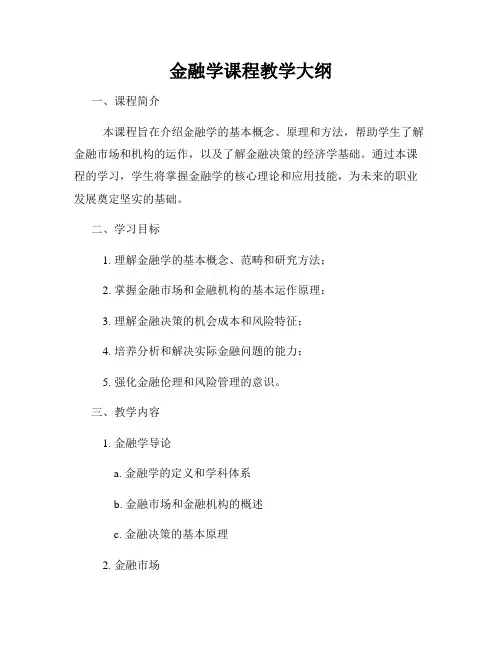 金融学课程教学大纲

一、课程简介

本课程旨在介绍金融学的基本概念、原理和方法，帮助学生了解金融市场和机构的运作，以及了解金融决策的经济学基础。通过本课程的学习，学生将掌握金融学的核心理论和应用技能，为未来的职业发展奠定坚实的基础。

二、学习目标

1. 理解金融学的基本概念、范畴和研究方法；

2. 掌握金融市场和金融机构的基本运作原理；

3. 理解金融决策的机会成本和风险特征；

4. 培养分析和解决实际金融问题的能力；

5. 强化金融伦理和风险管理的意识。

三、教学内容

1. 金融学导论

a. 金融学的定义和学科体系

b. 金融市场和金融机构的概述

c. 金融决策的基本原理

2. 金融市场